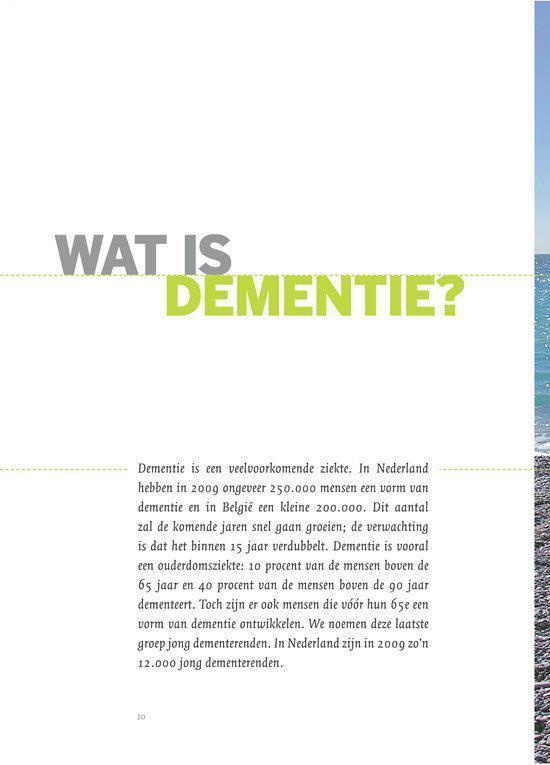 WAT IS
DEMENTIE?

Dementie is een veelvoorkomende ziekte. In Nederland hebben in 2009 ongeveer 250.000 mensen een vorm van dementie en in België een kleine 200.000. Dit aantal zal de komende jaren snel gaan groeien; de verwachting is dat het binnen 15 jaar verdubbelt. Dementie is vooral een ouderdomsziekte: 10 procent van de mensen boven de 65 jaar en 40 procent van de mensen boven de 90 jaar dementeert. Toch zijn er ook mensen die vóór hun 65e een vorm van dementie ontwikkelen. We noemen deze laatste groep jong dementerenden. In Nederland zijn in 2009 zo'n 12.000 jong dementerenden.

10